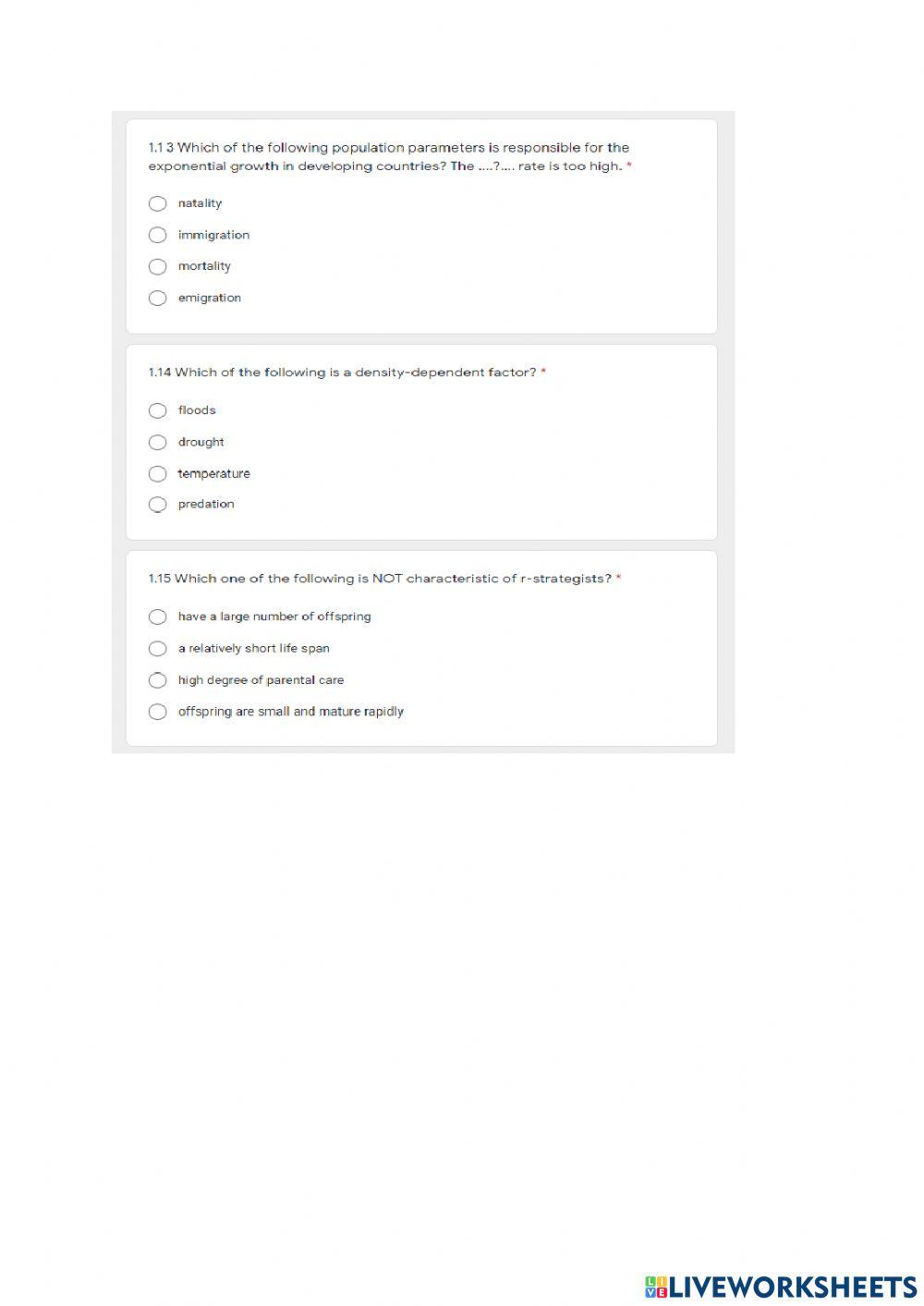 1.1 3 Which of the following population parameters is responsible for the exponential growth in developing countries? The ....?.... rate is too high. *

natality

immigration

mortality

emigration

1.14 Which of the following is a density-dependent factor? *

floods

drought

temperature

predation

1.15 Which one of the following is NOT characteristic of r-strategists? *

have a large number of offspring

a relatively short life span

high degree of parental care

offspring are small and mature rapidly

LIVEWORKSHEETS